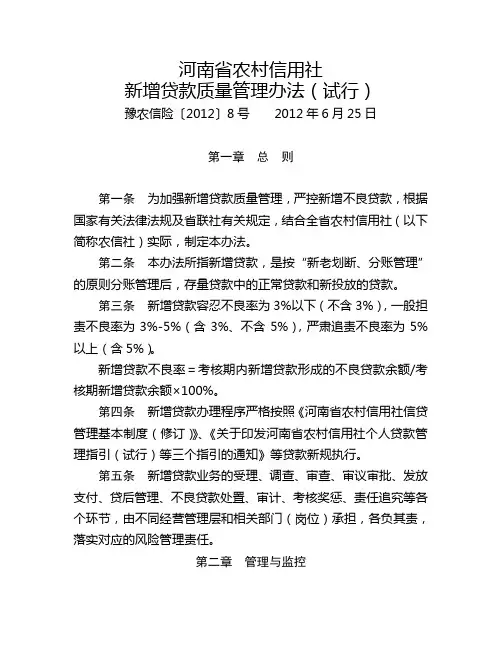 河南省农村信用社
新增贷款质量管理办法（试行）
豫农信险〔2012〕8号　　2012年6月25日

第一章　总　则

第一条　为加强新增贷款质量管理，严控新增不良贷款，根据国家有关法律法规及省联社有关规定，结合全省农村信用社（以下简称农信社）实际，制定本办法。

第二条　本办法所指新增贷款，是按“新老划断、分账管理”的原则分账管理后，存量贷款中的正常贷款和新投放的贷款。

第三条　新增贷款容忍不良率为3%以下（不含3%），一般担责不良率为3%-5%（含3%、不含5%），严肃追责不良率为5%以上（含5%）。

新增贷款不良率＝考核期内新增贷款形成的不良贷款余额/考核期新增贷款余额×100%。

第四条　新增贷款办理程序严格按照《河南省农村信用社信贷管理基本制度（修订）》、《关于印发河南省农村信用社个人贷款管理指引（试行）等三个指引的通知》等贷款新规执行。

第五条　新增贷款业务的受理、调查、审查、审议审批、发放支付、贷后管理、不良贷款处置、审计、考核奖惩、责任追究等各个环节，由不同经营管理层和相关部门（岗位）承担，各负其责，落实对应的风险管理责任。

第二章　管理与监控